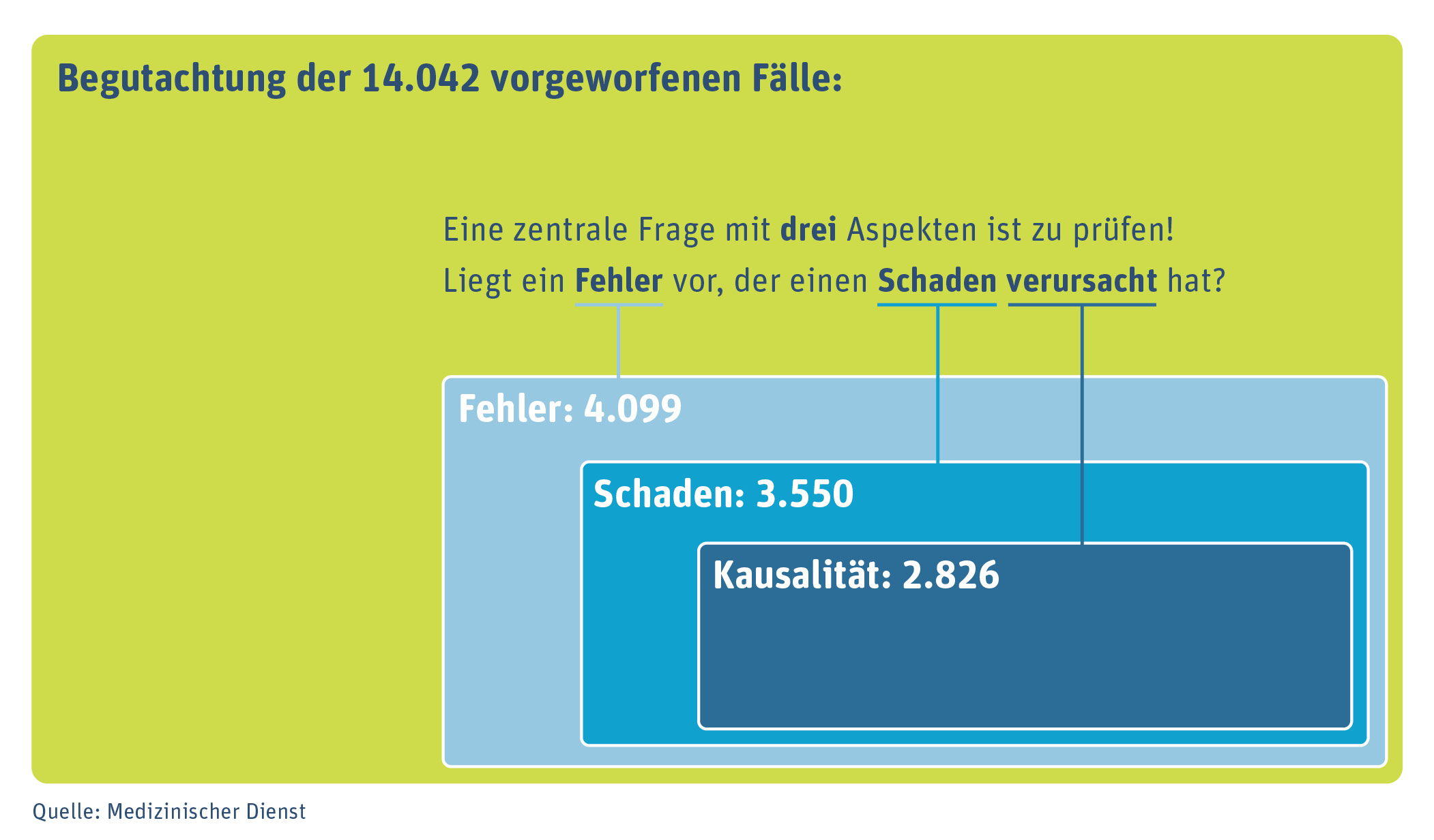 Begutachtung der 14.042 vorgeworfenen Fälle:

Eine zentrale Frage mit drei Aspekten ist zu prüfen!
Liegt ein Fehler vor, der einen Schaden verursacht hat?

Fehler: 4.099

Schaden: 3.550

Kausalität: 2.826

Quelle: Medizinischer Dienst